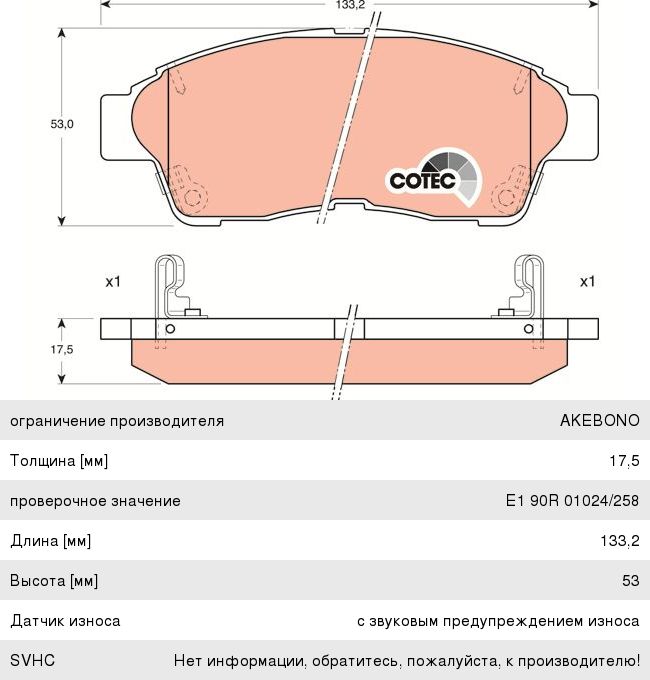 133,2

53,0

COTEC

x1

x1

17,5

| ограничение производителя | AKEBONO |
|---|---|
| Толщина [мм] | 17,5 |
| проверочное значение | E1 90R 01024/258 |
| Длина [мм] | 133,2 |
| Высота [мм] | 53 |
| Датчик износа | с звуковым предупреждением износа |
| SVHC | Нет информации, обратитесь, пожалуйста, к производителю! |